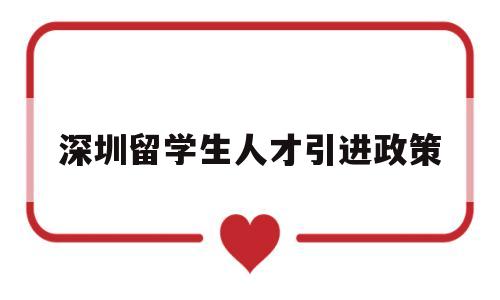 深圳留学生人才引进政策